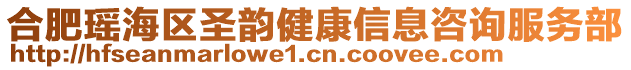 合肥瑶海区圣韵健康信息咨询服务部
http://hfseanmarlowe1.cn.coovee.com